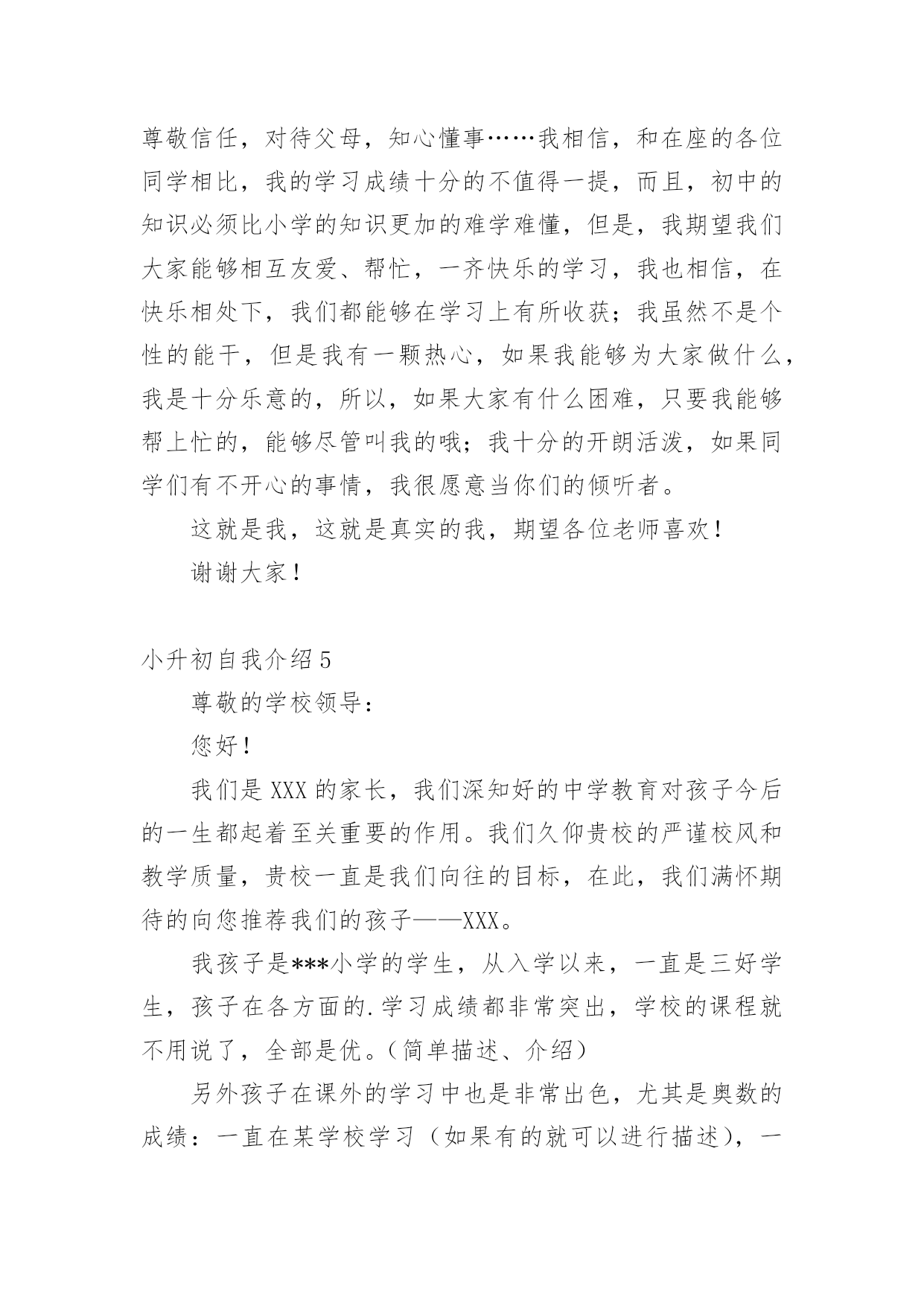 尊敬信任，对待父母，知心懂事……我相信，和在座的各位同学相比，我的学习成绩十分的不值得一提，而且，初中的知识必须比小学的知识更加的难学难懂，但是，我期望我们大家能够相互友爱、帮忙，一齐快乐的学习，我也相信，在快乐相处下，我们都能够在学习上有所收获；我虽然不是个性的能干，但是我有一颗热心，如果我能够为大家做什么，我是十分乐意的，所以，如果大家有什么困难，只要我能够帮上忙的，能够尽管叫我的哦；我十分的开朗活泼，如果同学们有不开心的事情，我很愿意当你们的倾听者。

这就是我，这就是真实的我，期望各位老师喜欢！

谢谢大家！

小升初自我介绍 5

尊敬的学校领导：

您好！

我们是 XXX 的家长，我们深知好的中学教育对孩子今后的一生都起着至关重要的作用。我们久仰贵校的严谨校风和教学质量，贵校一直是我们向往的目标，在此，我们满怀期待的向您推荐我们的孩子——XXX。

我孩子是***小学的学生，从入学以来，一直是三好学生，孩子在各方面的.学习成绩都非常突出，学校的课程就不用说了，全部是优。（简单描述、介绍）

另外孩子在课外的学习中也是非常出色，尤其是奥数的成绩：一直在某学校学习（如果有的就可以进行描述），一